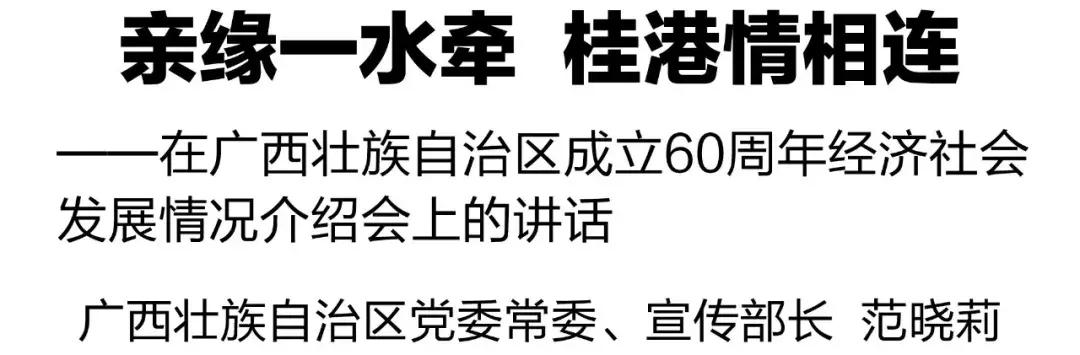 亲缘一水牵　桂港情相连

——在广西壮族自治区成立60周年经济社会发展情况介绍会上的讲话

广西壮族自治区党委常委、宣传部长　范晓莉